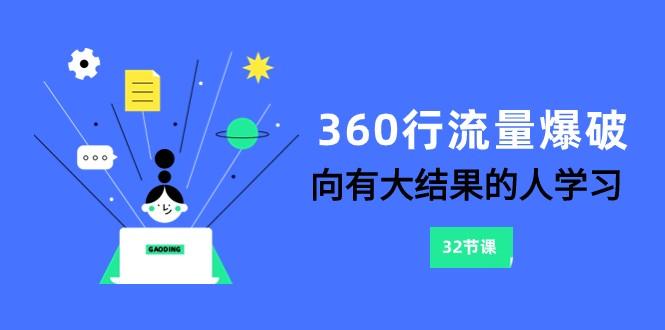 GAODING

360行流量爆破

向有大结果的人学习

32节课